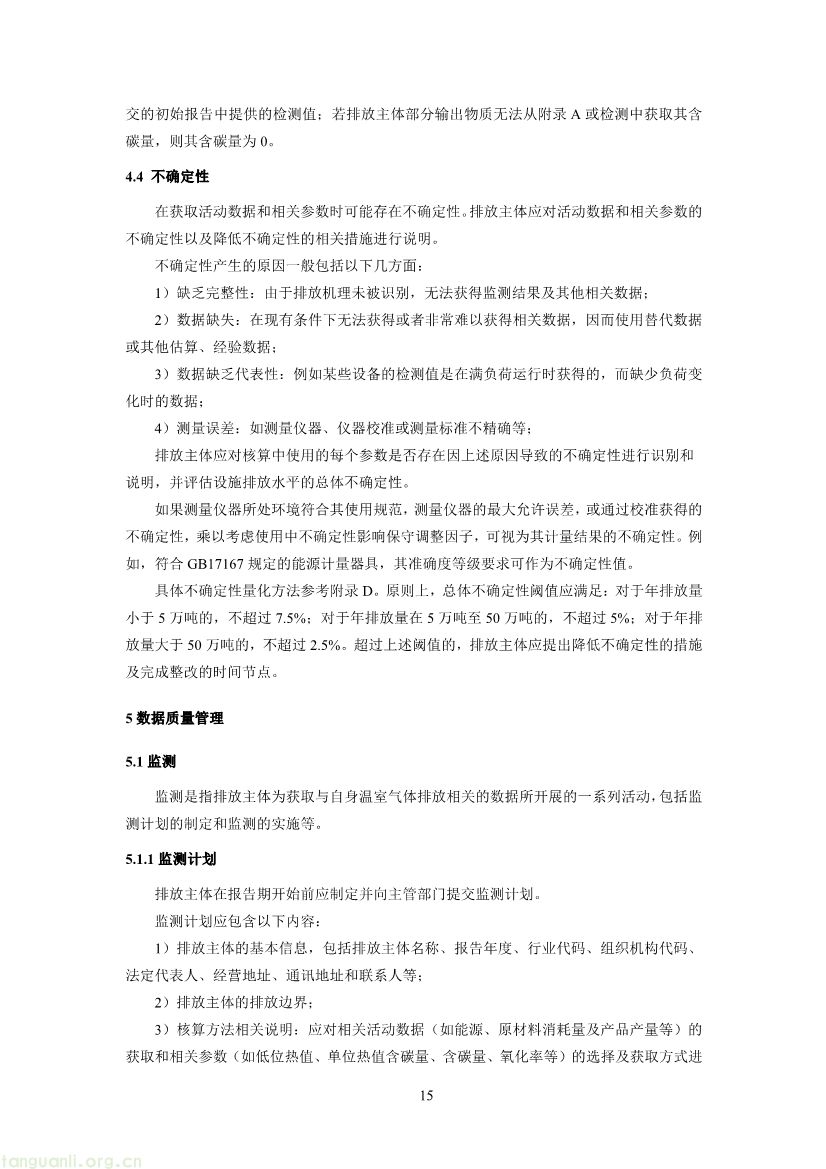 交的初始报告中提供的检测值；若排放主体部分输出物质无法从附录 A 或检测中获取其含碳量，则其含碳量为 0。

4.4 不确定性

在获取活动数据和相关参数时可能存在不确定性。排放主体应对活动数据和相关参数的不确定性以及降低不确定性的相关措施进行说明。

不确定性产生的原因一般包括以下几方面：

1）缺乏完整性：由于排放机理未被识别，无法获得监测结果及其他相关数据；

2）数据缺失：在现有条件下无法获得或者非常难以获得相关数据，因而使用替代数据或其他估算、经验数据；

3）数据缺乏代表性：例如某些设备的检测值是在满负荷运行时获得的，而缺少负荷变化时的数据；

4）测量误差：如测量仪器、仪器校准或测量标准不精确等；

排放主体应对核算中使用的每个参数是否存在因上述原因导致的不确定性进行识别和说明，并评估设施排放水平的总体不确定性。

如果测量仪器所处环境符合其使用规范，测量仪器的最大允许误差，或通过校准获得的不确定性，乘以考虑使用中不确定性影响保守调整因子，可视为其计量结果的不确定性。例如，符合 GB17167 规定的能源计量器具，其准确度等级要求可作为不确定性值。

具体不确定性量化方法参考附录 D。原则上，总体不确定性阈值应满足：对于年排放量小于 5 万吨的，不超过 7.5%；对于年排放量在 5 万吨至 50 万吨的，不超过 5%；对于年排放量大于 50 万吨的，不超过 2.5%。超过上述阈值的，排放主体应提出降低不确定性的措施及完成整改的时间节点。

5 数据质量管理

5.1 监测

监测是指排放主体为获取与自身温室气体排放相关的数据所开展的一系列活动，包括监测计划的制定和监测的实施等。

5.1.1 监测计划

排放主体在报告期开始前应制定并向主管部门提交监测计划。

监测计划应包含以下内容：

1）排放主体的基本信息，包括排放主体名称、报告年度、行业代码、组织机构代码、法定代表人、经营地址、通讯地址和联系人等；

2）排放主体的排放边界；

3）核算方法相关说明：应对相关活动数据（如能源、原材料消耗量及产品产量等）的获取和相关参数（如低位热值、单位热值含碳量、含碳量、氧化率等）的选择及获取方式进

15

tanguanli.org.cn